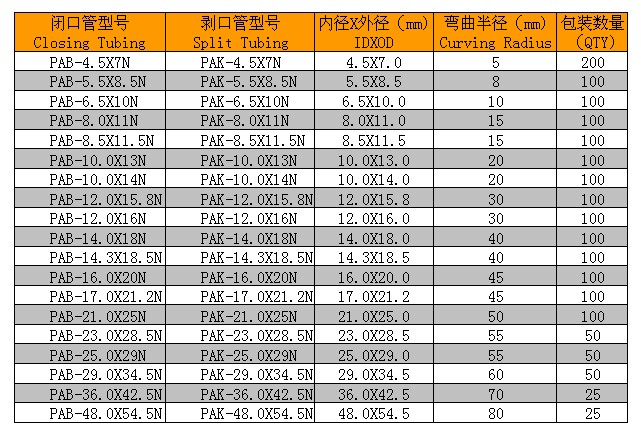 | 闭口管型号 Closing Tubing | 剥口管型号 Split Tubing | 内径X外径（mm） IDXOD | 弯曲半径（mm） Curving Radius | 包装数量 (QTY) |
|---|---|---|---|---|
| PAB-4.5X7N | PAK-4.5X7N | 4.5X7.0 | 5 | 200 |
| PAB-5.5X8.5N | PAK-5.5X8.5N | 5.5X8.5 | 8 | 100 |
| PAB-6.5X10N | PAK-6.5X10N | 6.5X10.0 | 10 | 100 |
| PAB-8.0X11N | PAK-8.0X11N | 8.0X11.0 | 15 | 100 |
| PAB-8.5X11.5N | PAK-8.5X11.5N | 8.5X11.5 | 15 | 100 |
| PAB-10.0X13N | PAK-10.0X13N | 10.0X13.0 | 20 | 100 |
| PAB-10.0X14N | PAK-10.0X14N | 10.0X14.0 | 20 | 100 |
| PAB-12.0X15.8N | PAK-12.0X15.8N | 12.0X15.8 | 30 | 100 |
| PAB-12.0X16N | PAK-12.0X16N | 12.0X16.0 | 30 | 100 |
| PAB-14.0X18N | PAK-14.0X18N | 14.0X18.0 | 40 | 100 |
| PAB-14.3X18.5N | PAK-14.3X18.5N | 14.3X18.5 | 40 | 100 |
| PAB-16.0X20N | PAK-16.0X20N | 16.0X20.0 | 45 | 100 |
| PAB-17.0X21.2N | PAK-17.0X21.2N | 17.0X21.2 | 45 | 100 |
| PAB-21.0X25N | PAK-21.0X25N | 21.0X25.0 | 50 | 100 |
| PAB-23.0X28.5N | PAK-23.0X28.5N | 23.0X28.5 | 55 | 50 |
| PAB-25.0X29N | PAK-25.0X29N | 25.0X29.0 | 55 | 50 |
| PAB-29.0X34.5N | PAK-29.0X34.5N | 29.0X34.5 | 60 | 50 |
| PAB-36.0X42.5N | PAK-36.0X42.5N | 36.0X42.5 | 70 | 25 |
| PAB-48.0X54.5N | PAK-48.0X54.5N | 48.0X54.5 | 80 | 25 |